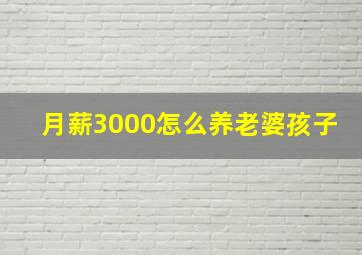 月薪3000怎么养老婆孩子